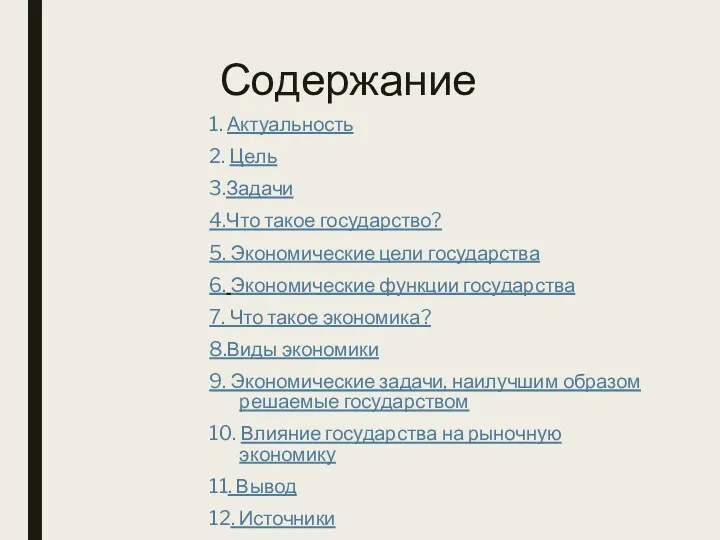 Содержание

1. Актуальность

2. Цель

3.Задачи

4.Что такое государство?

5. Экономические цели государства

6. Экономические функции государства

7. Что такое экономика?

8.Виды экономики

9. Экономические задачи, наилучшим образом решаемые государством

10. Влияние государства на рыночную экономику

11. Вывод

12. Источники